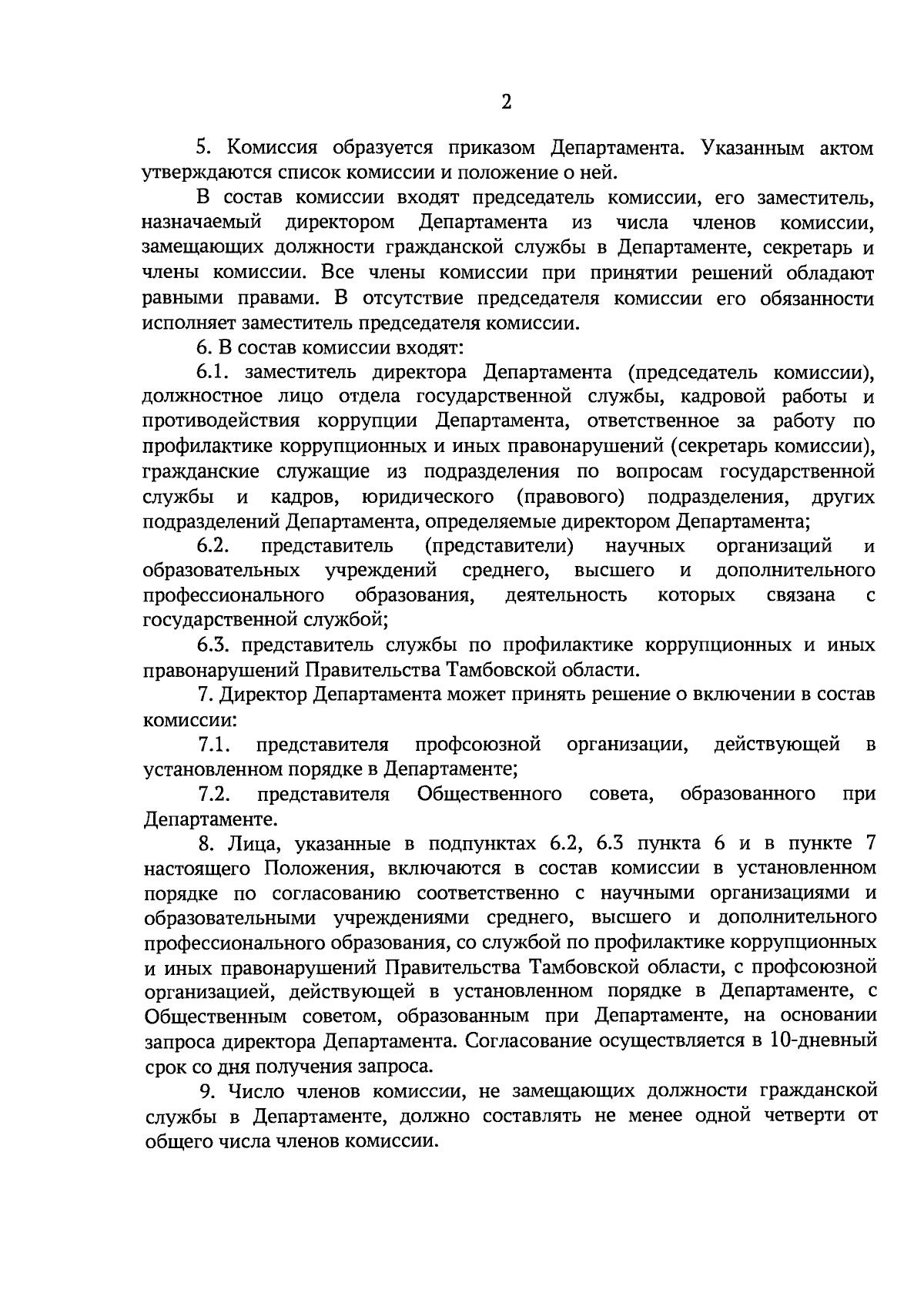 2

5. Комиссия образуется приказом Департамента. Указанным актом утверждаются список комиссии и положение о ней.

В состав комиссии входят председатель комиссии, его заместитель, назначаемый директором Департамента из числа членов комиссии, замещающих должности гражданской службы в Департаменте, секретарь и члены комиссии. Все члены комиссии при принятии решений обладают равными правами. В отсутствие председателя комиссии его обязанности исполняет заместитель председателя комиссии.

6. В состав комиссии входят:

6.1. заместитель директора Департамента (председатель комиссии), должностное лицо отдела государственной службы, кадровой работы и противодействия коррупции Департамента, ответственное за работу по профилактике коррупционных и иных правонарушений (секретарь комиссии), гражданские служащие из подразделения по вопросам государственной службы и кадров, юридического (правового) подразделения, других подразделений Департамента, определяемые директором Департамента;

6.2. представитель (представители) научных организаций и образовательных учреждений среднего, высшего и дополнительного профессионального образования, деятельность которых связана с государственной службой;

6.3. представитель службы по профилактике коррупционных и иных правонарушений Правительства Тамбовской области.

7. Директор Департамента может принять решение о включении в состав комиссии:

7.1. представителя профсоюзной организации, действующей в установленном порядке в Департаменте;

7.2. представителя Общественного совета, образованного при Департаменте.

8. Лица, указанные в подпунктах 6.2, 6.3 пункта 6 и в пункте 7 настоящего Положения, включаются в состав комиссии в установленном порядке по согласованию соответственно с научными организациями и образовательными учреждениями среднего, высшего и дополнительного профессионального образования, со службой по профилактике коррупционных и иных правонарушений Правительства Тамбовской области, с профсоюзной организацией, действующей в установленном порядке в Департаменте, с Общественным советом, образованным при Департаменте, на основании запроса директора Департамента. Согласование осуществляется в 10-дневный срок со дня получения запроса.

9. Число членов комиссии, не замещающих должности гражданской службы в Департаменте, должно составлять не менее одной четверти от общего числа членов комиссии.